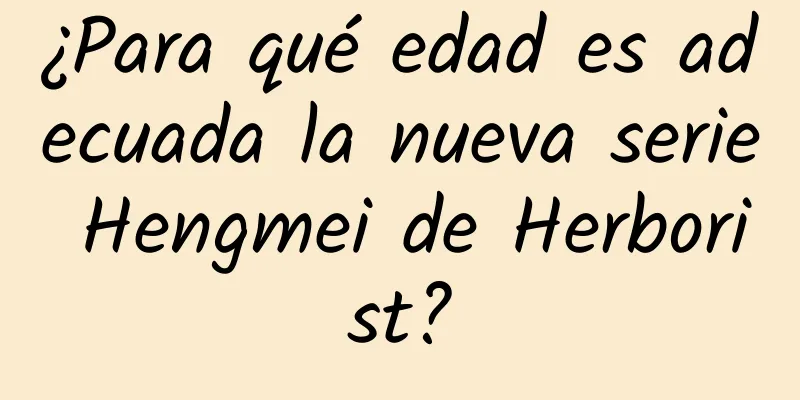 ¿Para qué edad es adecuada la nueva serie Hengmei de Herborist?